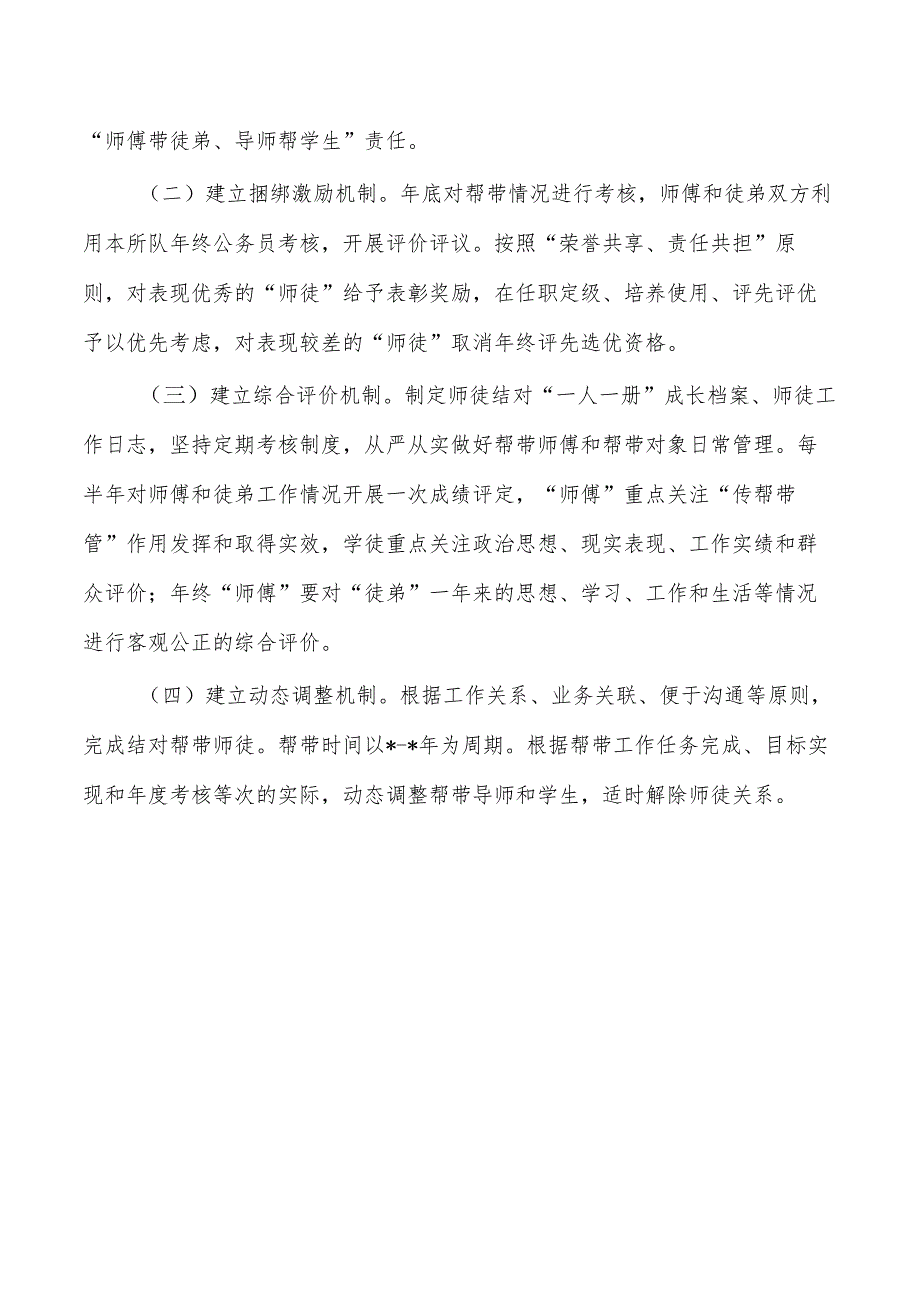 “师傅带徒弟、导师帮学生”责任。

（二）建立捆绑激励机制。年底对帮带情况进行考核，师傅和徒弟双方利用本所队年终公务员考核，开展评价评议。按照“荣誉共享、责任共担”原则，对表现优秀的“师徒”给予表彰奖励，在任职定级、培养使用、评先评优予以优先考虑，对表现较差的“师徒”取消年终评先选优资格。

（三）建立综合评价机制。制定师徒结对“一人一册”成长档案、师徒工作日志，坚持定期考核制度，从严从实做好帮带师傅和帮带对象日常管理。每半年对师傅和徒弟工作情况开展一次成绩评定，“师傅”重点关注“传帮带管”作用发挥和取得实效，学徒重点关注政治思想、现实表现、工作实绩和群众评价；年终“师傅”要对“徒弟”一年来的思想、学习、工作和生活等情况进行客观公正的综合评价。

（四）建立动态调整机制。根据工作关系、业务关联、便于沟通等原则，完成结对帮带师徒。帮带时间以*-*年为周期。根据帮带工作任务完成、目标实现和年度考核等次的实际，动态调整帮带导师和学生，适时解除师徒关系。